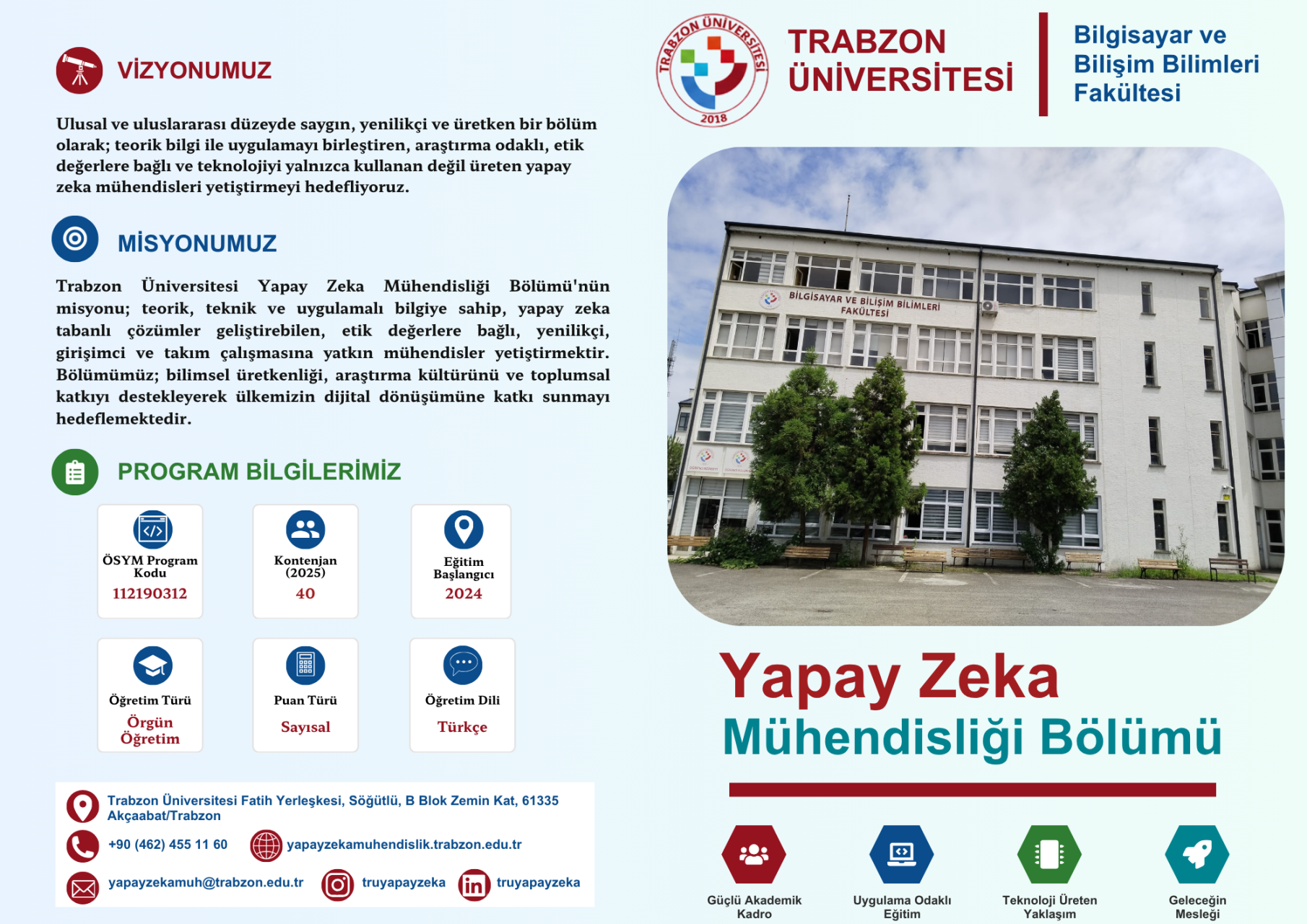 VİZYONUMUZ

Ulusal ve uluslararası düzeyde saygın, yenilikçi ve üretken bir bölüm olarak; teorik bilgi ile uygulamayı birleştiren, araştırma odaklı, etik değerlere bağlı ve teknolojiyi yalnızca kullanan değil üreten yapay zeka mühendisleri yetiştirmeyi hedefliyoruz.

MİSYONUMUZ

Trabzon Üniversitesi Yapay Zeka Mühendisliği Bölümü'nün misyonu; teorik, teknik ve uygulamalı bilgiye sahip, yapay zeka tabanlı çözümler geliştirebilen, etik değerlere bağlı, yenilikçi, girişimci ve takım çalışmasına yatkın mühendisler yetiştirmektir. Bölümümüz; bilimsel üretkenliği, araştırma kültürünü ve toplumsal katkıyı destekleyerek ülkemizin dijital dönüşümüne katkı sunmayı hedeflemektedir.

PROGRAM BİLGİLERİMİZ

ÖSYM Program Kodu
112190312

Kontenjan (2025)
40

Eğitim Başlangıcı
2024

Öğretim Türü
Örgün Öğretim

Puan Türü
Sayısal

Öğretim Dili
Türkçe

Trabzon Üniversitesi Fatih Yerleşkesi, Söğütlü, B Blok Zemin Kat, 61335 Akçaabat/Trabzon
+90 (462) 455 11 60
yapayzekamuhendislik.trabzon.edu.tr
yapayzekamuh@trabzon.edu.tr
truyapayzeka
truyapayzeka

TRABZON ÜNİVERSİTESİ 2018

TRABZON ÜNİVERSİTESİ

Bilgisayar ve Bilişim Bilimleri Fakültesi

BİLGİSAYAR VE BİLİŞİM BİLİMLERİ FAKÜLTESİ

Yapay Zeka
Mühendisliği Bölümü

Güçlü Akademik Kadro

Uygulama Odaklı Eğitim

Teknoloji Üreten Yaklaşım

Geleceğin Mesleği